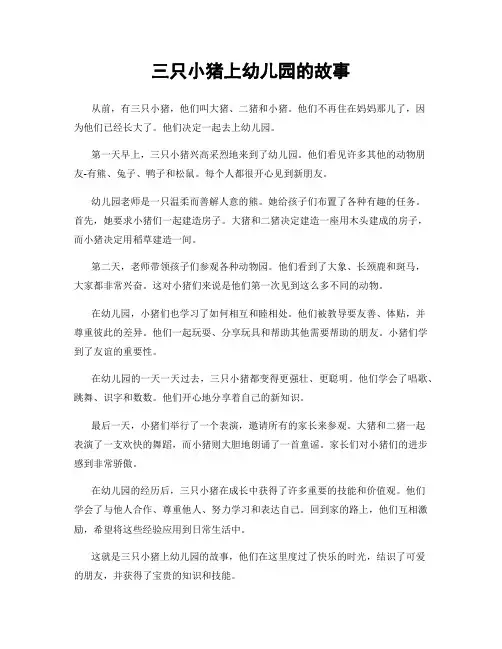 三只小猪上幼儿园的故事

从前，有三只小猪，他们叫大猪、二猪和小猪。他们不再住在妈妈那儿了，因为他们已经长大了。他们决定一起去上幼儿园。

第一天早上，三只小猪兴高采烈地来到了幼儿园。他们看见许多其他的动物朋友-有熊、兔子、鸭子和松鼠。每个人都很开心见到新朋友。

幼儿园老师是一只温柔而善解人意的熊。她给孩子们布置了各种有趣的任务。首先，她要求小猪们一起建造房子。大猪和二猪决定建造一座用木头建成的房子，而小猪决定用稻草建造一间。

第二天，老师带领孩子们参观各种动物园。他们看到了大象、长颈鹿和斑马，大家都非常兴奋。这对小猪们来说是他们第一次见到这么多不同的动物。

在幼儿园，小猪们也学习了如何相互和睦相处。他们被教导要友善、体贴，并尊重彼此的差异。他们一起玩耍、分享玩具和帮助其他需要帮助的朋友。小猪们学到了友谊的重要性。

在幼儿园的一天一天过去，三只小猪都变得更强壮、更聪明。他们学会了唱歌、跳舞、识字和数数。他们开心地分享着自己的新知识。

最后一天，小猪们举行了一个表演，邀请所有的家长来参观。大猪和二猪一起表演了一支欢快的舞蹈，而小猪则大胆地朗诵了一首童谣。家长们对小猪们的进步感到非常骄傲。

在幼儿园的经历后，三只小猪在成长中获得了许多重要的技能和价值观。他们学会了与他人合作、尊重他人、努力学习和表达自己。回到家的路上，他们互相激励，希望将这些经验应用到日常生活中。

这就是三只小猪上幼儿园的故事，他们在这里度过了快乐的时光，结识了可爱的朋友，并获得了宝贵的知识和技能。